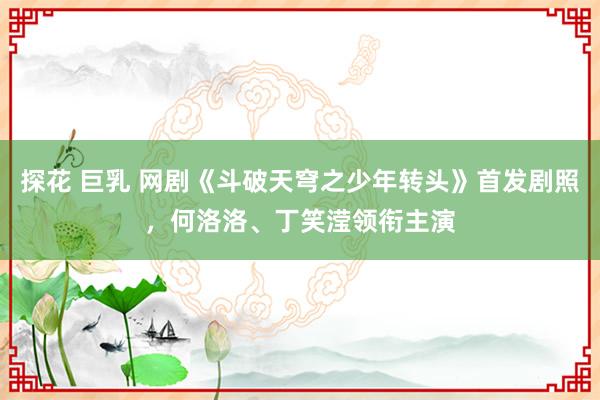 探花 巨乳 网剧《斗破天穹之少年转头》首发剧照，何洛洛、丁笑滢领衔主演